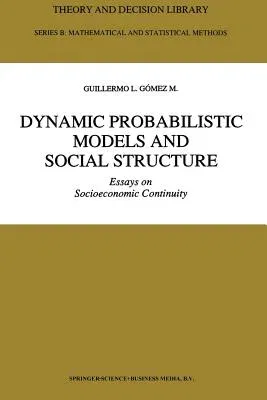 THEORY AND DECISION LIBRARY

SERIES B: MATHEMATICAL AND STATISTICAL METHODS

GUILLERMO L. GÓMEZ M.

DYNAMIC PROBABILISTIC MODELS AND SOCIAL STRUCTURE

Essays on Socioeconomic Continuity

SPRINGER-SCIENCE+BUSINESS MEDIA, B.V.